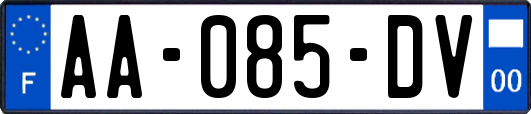 F

AA-085-DV

00